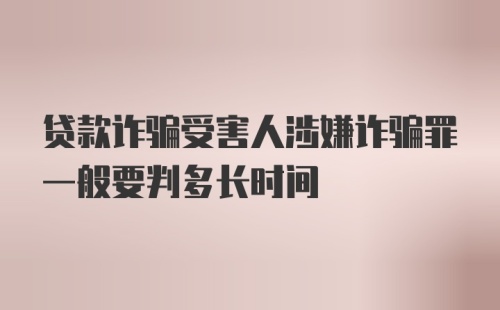 贷款诈骗受害人涉嫌诈骗罪一般要判多长时间